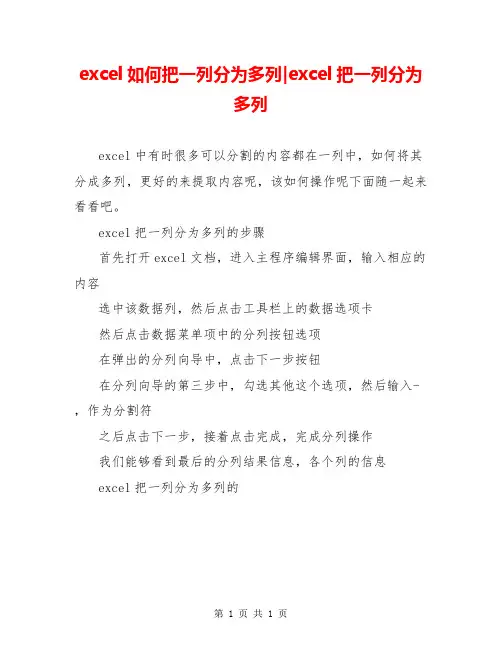 excel如何把一列分为多列|excel把一列分为多列

excel中有时很多可以分割的内容都在一列中，如何将其分成多列，更好的来提取内容呢，该如何操作呢下面随一起来看看吧。

excel把一列分为多列的步骤

首先打开excel文档，进入主程序编辑界面，输入相应的内容

选中该数据列，然后点击工具栏上的数据选项卡

然后点击数据菜单项中的分列按钮选项

在弹出的分列向导中，点击下一步按钮

在分列向导的第三步中，勾选其他这个选项，然后输入-，作为分割符

之后点击下一步，接着点击完成，完成分列操作

我们能够看到最后的分列结果信息，各个列的信息

excel把一列分为多列的

第1页 共1页